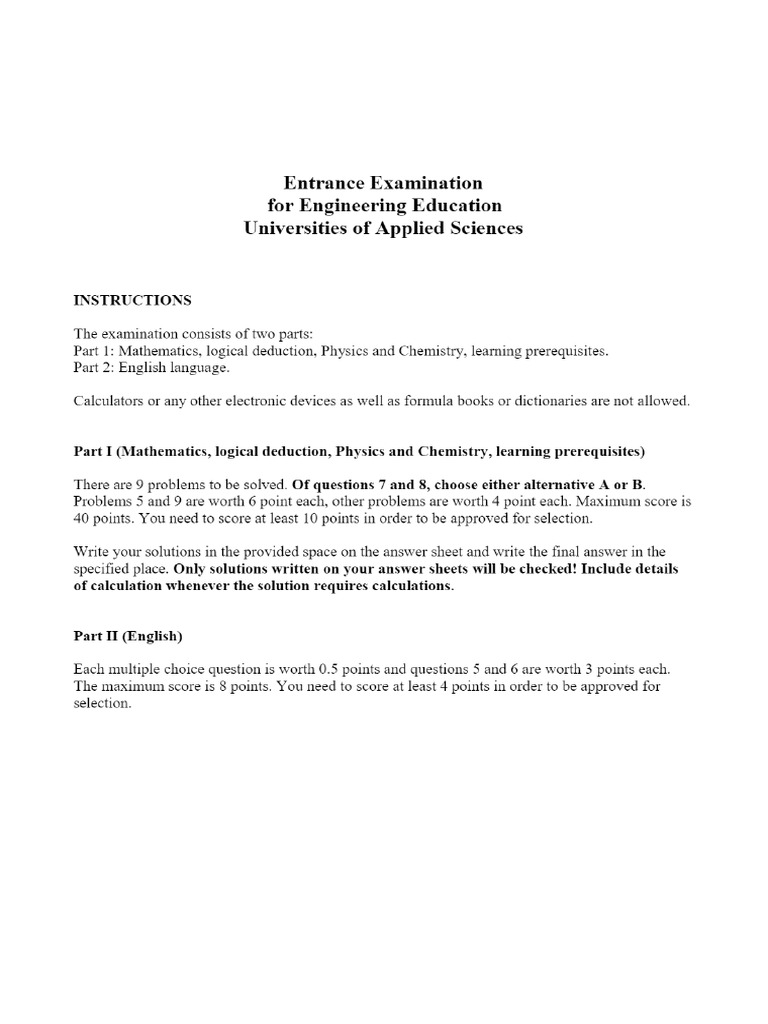 Entrance Examination
for Engineering Education
Universities of Applied Sciences

INSTRUCTIONS

The examination consists of two parts:
Part 1: Mathematics, logical deduction, Physics and Chemistry, learning prerequisites.
Part 2: English language.

Calculators or any other electronic devices as well as formula books or dictionaries are not allowed.

Part I (Mathematics, logical deduction, Physics and Chemistry, learning prerequisites)

There are 9 problems to be solved. Of questions 7 and 8, choose either alternative A or B. Problems 5 and 9 are worth 6 point each, other problems are worth 4 point each. Maximum score is 40 points. You need to score at least 10 points in order to be approved for selection.

Write your solutions in the provided space on the answer sheet and write the final answer in the specified place. Only solutions written on your answer sheets will be checked! Include details of calculation whenever the solution requires calculations.

Part II (English)

Each multiple choice question is worth 0.5 points and questions 5 and 6 are worth 3 points each. The maximum score is 8 points. You need to score at least 4 points in order to be approved for selection.